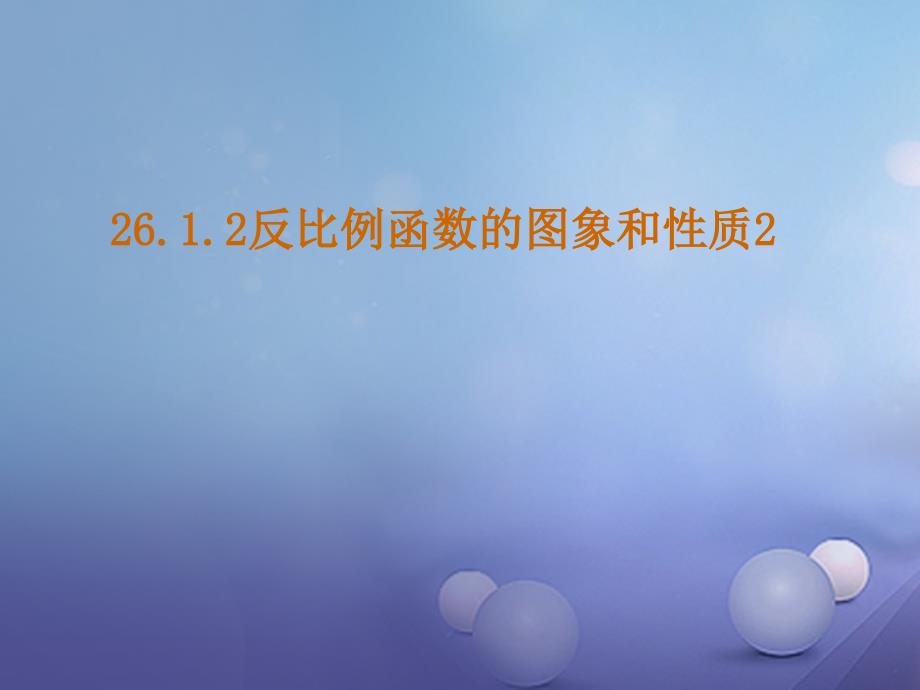 26.1.2反比例函数的图象和性质2